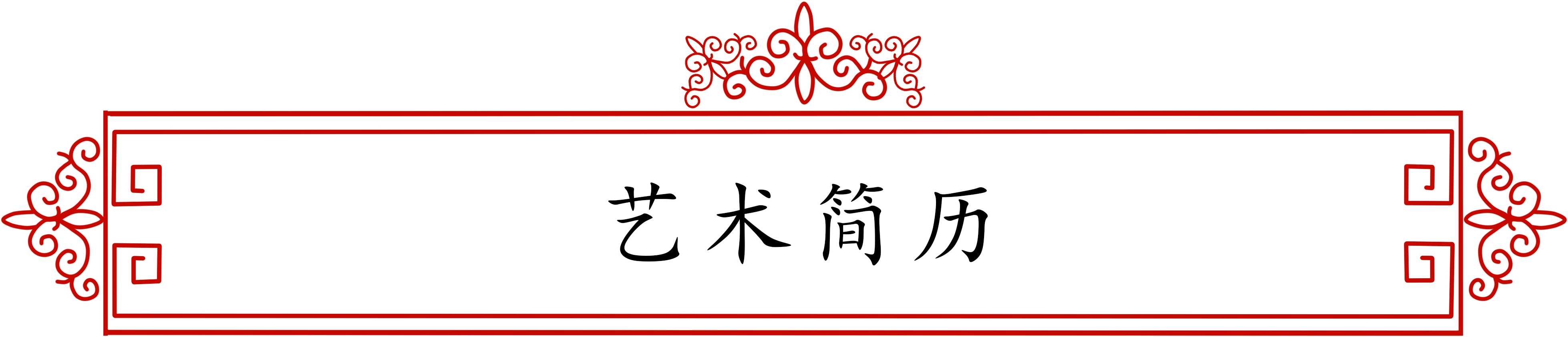 艺术简历